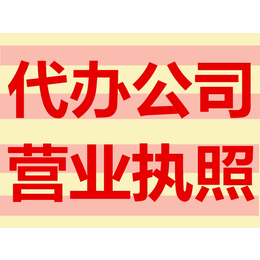 代办公司
营业执照